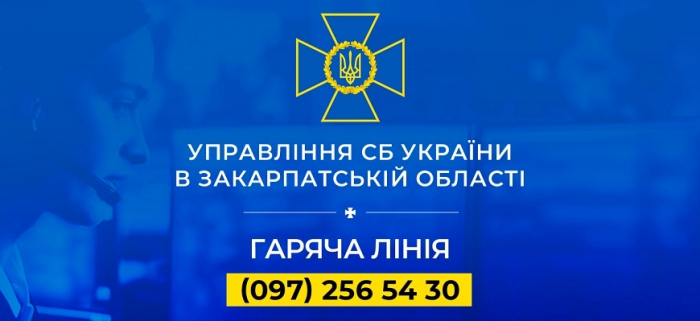 УПРАВЛІННЯ СБ УКРАЇНИ
В ЗАКАРПАТСЬКІЙ ОБЛАСТІ

ГАРЯЧА ЛІНІЯ
(097) 256 54 30